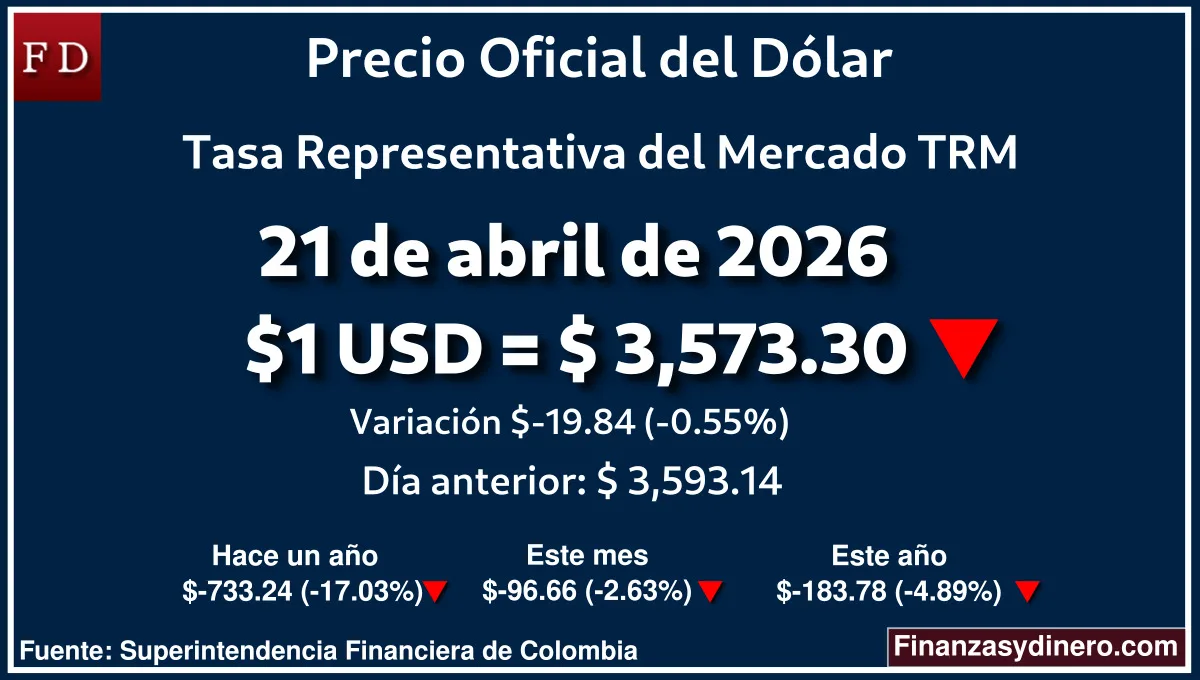 FD

Precio Oficial del Dólar

Tasa Representativa del Mercado TRM

21 de abril de 2026

\$1 USD = \$ 3,573.30

Variación \$-19.84 (-0.55%)

Día anterior: \$ 3,593.14

Hace un año
\$-733.24 (-17.03%)

Este mes
\$-96.66 (-2.63%)

Este año
\$-183.78 (-4.89%)

Fuente: Superintendencia Financiera de Colombia

Finanzasydinero.com